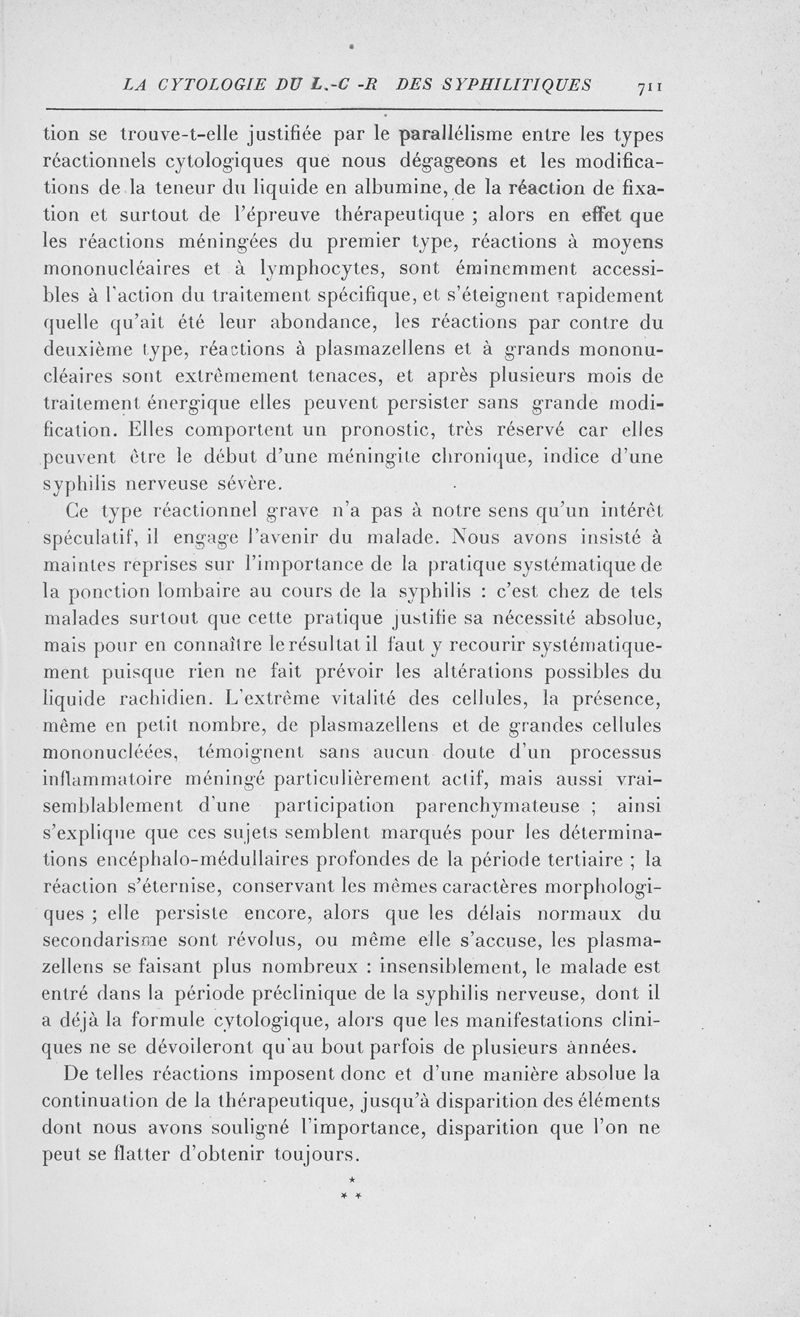 LA CYTOLOGIE DU L.-C -R DES SYPHILITIQUES 711

tion se trouve-t-elle justifiée par le parallélisme entre les types réactionnels cytologiques que nous dégageons et les modifications de la teneur du liquide en albumine, de la réaction de fixation et surtout de l'épreuve thérapeutique ; alors en effet que les réactions méningées du premier type, réactions à moyens mononucléaires et à lymphocytes, sont éminemment accessibles à l'action du traitement spécifique, et s'éteignent rapidement quelle qu'ait été leur abondance, les réactions par contre du deuxième type, réactions à plasmazellens et à grands mononucléaires sont extrêmement tenaces, et après plusieurs mois de traitement énergique elles peuvent persister sans grande modification. Elles comportent un pronostic, très réservé car elles peuvent être le début d'une méningite chronique, indice d'une syphilis nerveuse sévère.

Ce type réactionnel grave n'a pas à notre sens qu'un intérêt spéculatif, il engage l'avenir du malade. Nous avons insisté à maintes reprises sur l'importance de la pratique systématique de la ponction lombaire au cours de la syphilis : c'est chez de tels malades surtout que cette pratique justifie sa nécessité absolue, mais pour en connaître le résultat il faut y recourir systématiquement puisque rien ne fait prévoir les altérations possibles du liquide rachidien. L'extrême vitalité des cellules, la présence, même en petit nombre, de plasmazellens et de grandes cellules mononucléées, témoignent sans aucun doute d'un processus inflammatoire méningé particulièrement actif, mais aussi vraisemblablement d'une participation parenchymateuse ; ainsi s'explique que ces sujets semblent marqués pour les déterminations encéphalo-médullaires profondes de la période tertiaire ; la réaction s'éternise, conservant les mêmes caractères morphologiques ; elle persiste encore, alors que les délais normaux du secondarisme sont révolus, ou même elle s'accuse, les plasmazellens se faisant plus nombreux : insensiblement, le malade est entré dans la période préclinique de la syphilis nerveuse, dont il a déjà la formule cytologique, alors que les manifestations cliniques ne se dévoileront qu'au bout parfois de plusieurs années.

De telles réactions imposent donc et d'une manière absolue la continuation de la thérapeutique, jusqu'à disparition des éléments dont nous avons souligné l'importance, disparition que l'on ne peut se flatter d'obtenir toujours.

*
* *